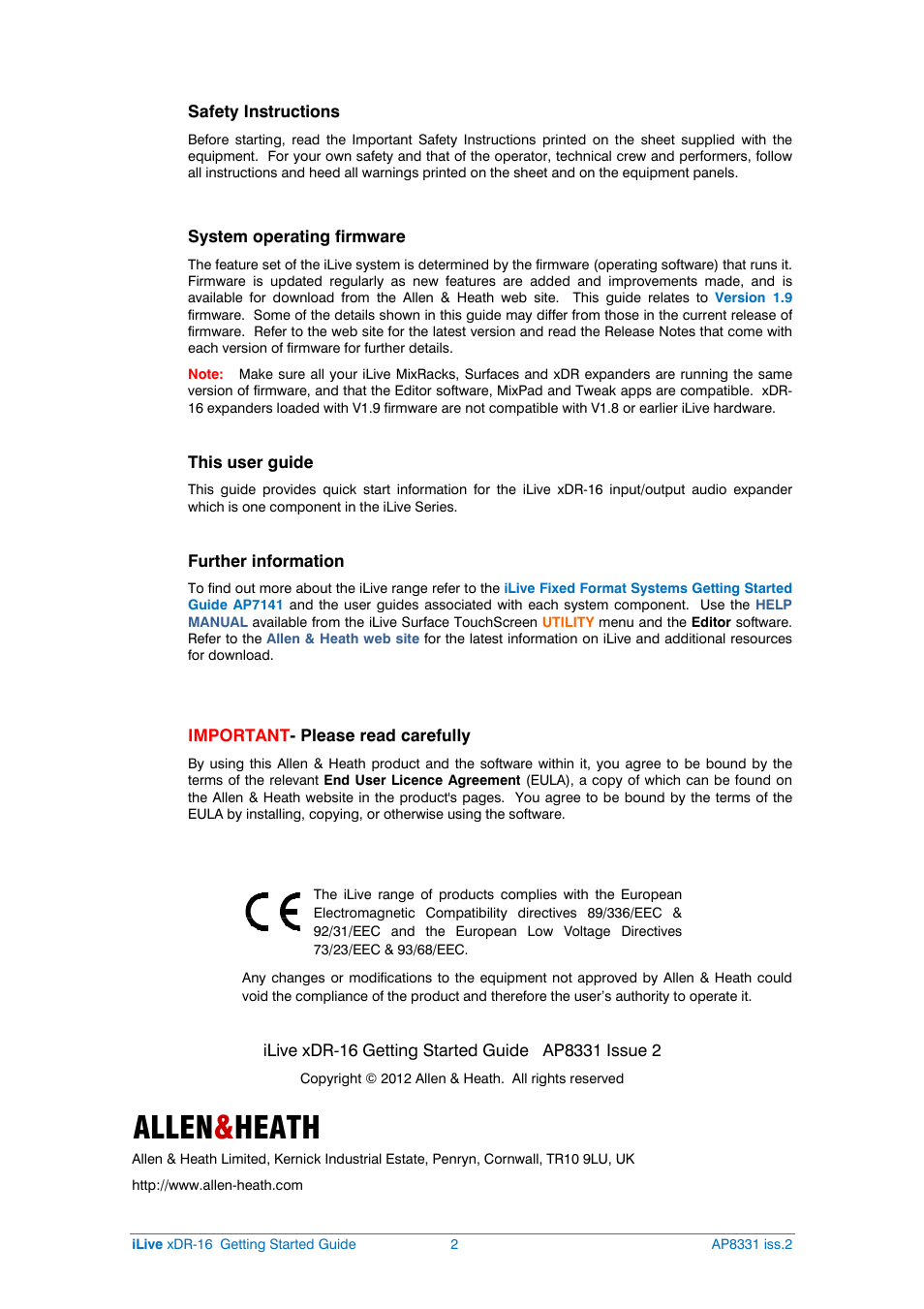 Safety Instructions

Before starting, read the Important Safety Instructions printed on the sheet supplied with the equipment. For your own safety and that of the operator, technical crew and performers, follow all instructions and heed all warnings printed on the sheet and on the equipment panels.

System operating firmware

The feature set of the iLive system is determined by the firmware (operating software) that runs it. Firmware is updated regularly as new features are added and improvements made, and is available for download from the Allen & Heath web site. This guide relates to Version 1.9 firmware. Some of the details shown in this guide may differ from those in the current release of firmware. Refer to the web site for the latest version and read the Release Notes that come with each version of firmware for further details.

Note: Make sure all your iLive MixRacks, Surfaces and xDR expanders are running the same version of firmware, and that the Editor software, MixPad and Tweak apps are compatible. xDR-16 expanders loaded with V1.9 firmware are not compatible with V1.8 or earlier iLive hardware.

This user guide

This guide provides quick start information for the iLive xDR-16 input/output audio expander which is one component in the iLive Series.

Further information

To find out more about the iLive range refer to the iLive Fixed Format Systems Getting Started Guide AP7141 and the user guides associated with each system component. Use the HELP MANUAL available from the iLive Surface TouchScreen UTILITY menu and the Editor software. Refer to the Allen & Heath web site for the latest information on iLive and additional resources for download.

IMPORTANT- Please read carefully

By using this Allen & Heath product and the software within it, you agree to be bound by the terms of the relevant End User Licence Agreement (EULA), a copy of which can be found on the Allen & Heath website in the product's pages. You agree to be bound by the terms of the EULA by installing, copying, or otherwise using the software.

CE

The iLive range of products complies with the European Electromagnetic Compatibility directives 89/336/EEC & 92/31/EEC and the European Low Voltage Directives 73/23/EEC & 93/68/EEC.

Any changes or modifications to the equipment not approved by Allen & Heath could void the compliance of the product and therefore the user's authority to operate it.

iLive xDR-16 Getting Started Guide AP8331 Issue 2

Copyright © 2012 Allen & Heath. All rights reserved

ALLEN&HEATH

Allen & Heath Limited, Kernick Industrial Estate, Penryn, Cornwall, TR10 9LU, UK

http://www.allen-heath.com

iLive xDR-16 Getting Started Guide 2 AP8331 iss.2